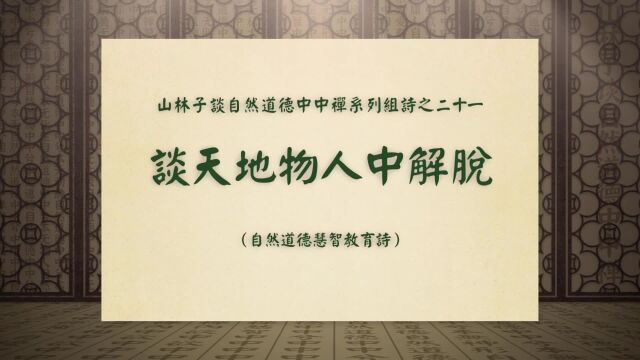 山林子談自然道德中中禪系列組詩之二十一

談天地物人中解脫

（自然道德慧智教育詩）